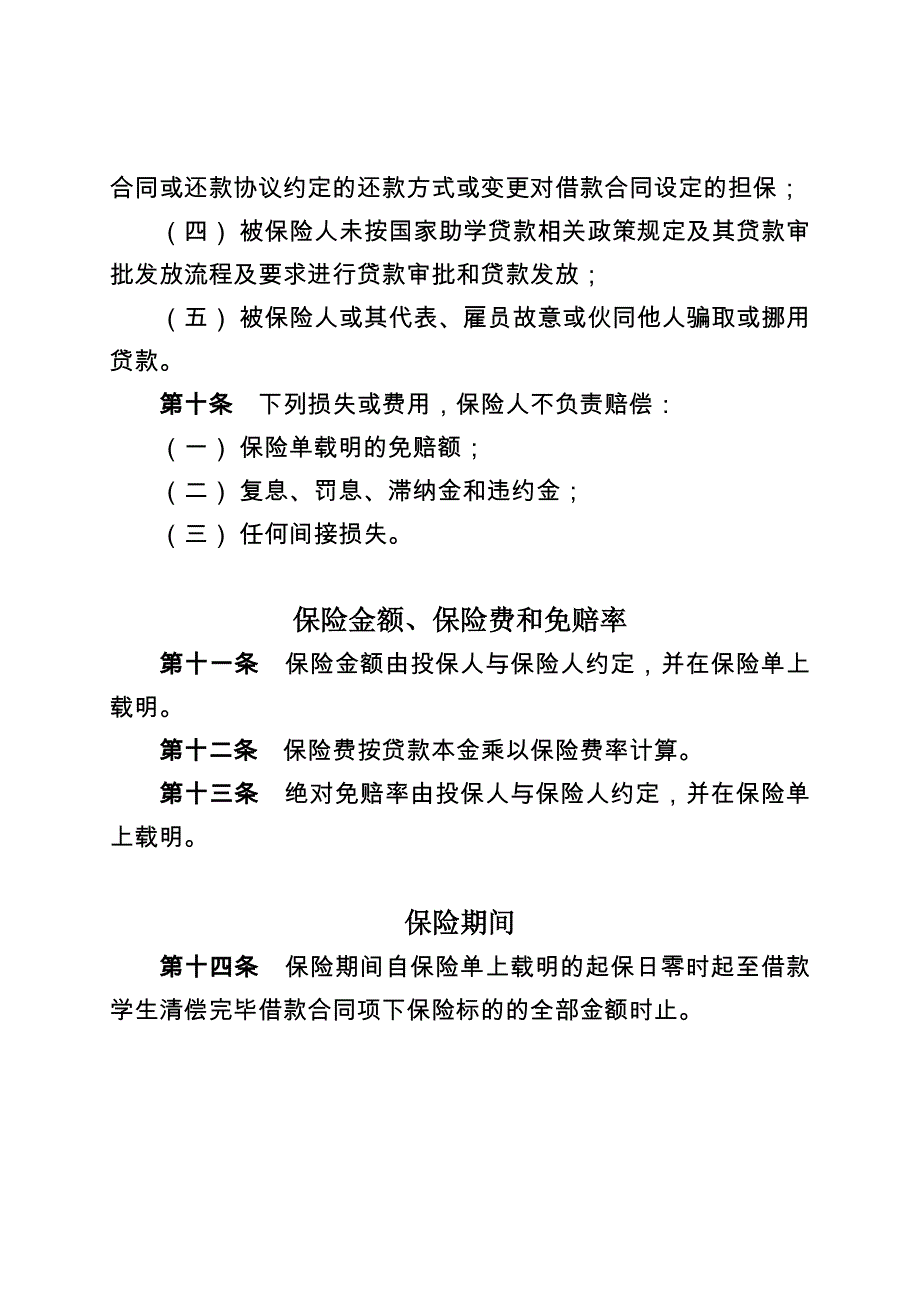 合同或还款协议约定的还款方式或变更对借款合同设定的担保；

（四）被保险人未按国家助学贷款相关政策规定及其贷款审批发放流程及要求进行贷款审批和贷款发放；

（五）被保险人或其代表、雇员故意或伙同他人骗取或挪用贷款。

第十条　下列损失或费用，保险人不负责赔偿：

（一）保险单载明的免赔额；

（二）复息、罚息、滞纳金和违约金；

（三）任何间接损失。

保险金额、保险费和免赔率

第十一条　保险金额由投保人与保险人约定，并在保险单上载明。

第十二条　保险费按贷款本金乘以保险费率计算。

第十三条　绝对免赔率由投保人与保险人约定，并在保险单上载明。

保险期间

第十四条　保险期间自保险单上载明的起保日零时起至借款学生清偿完毕借款合同项下保险标的的全部金额时止。